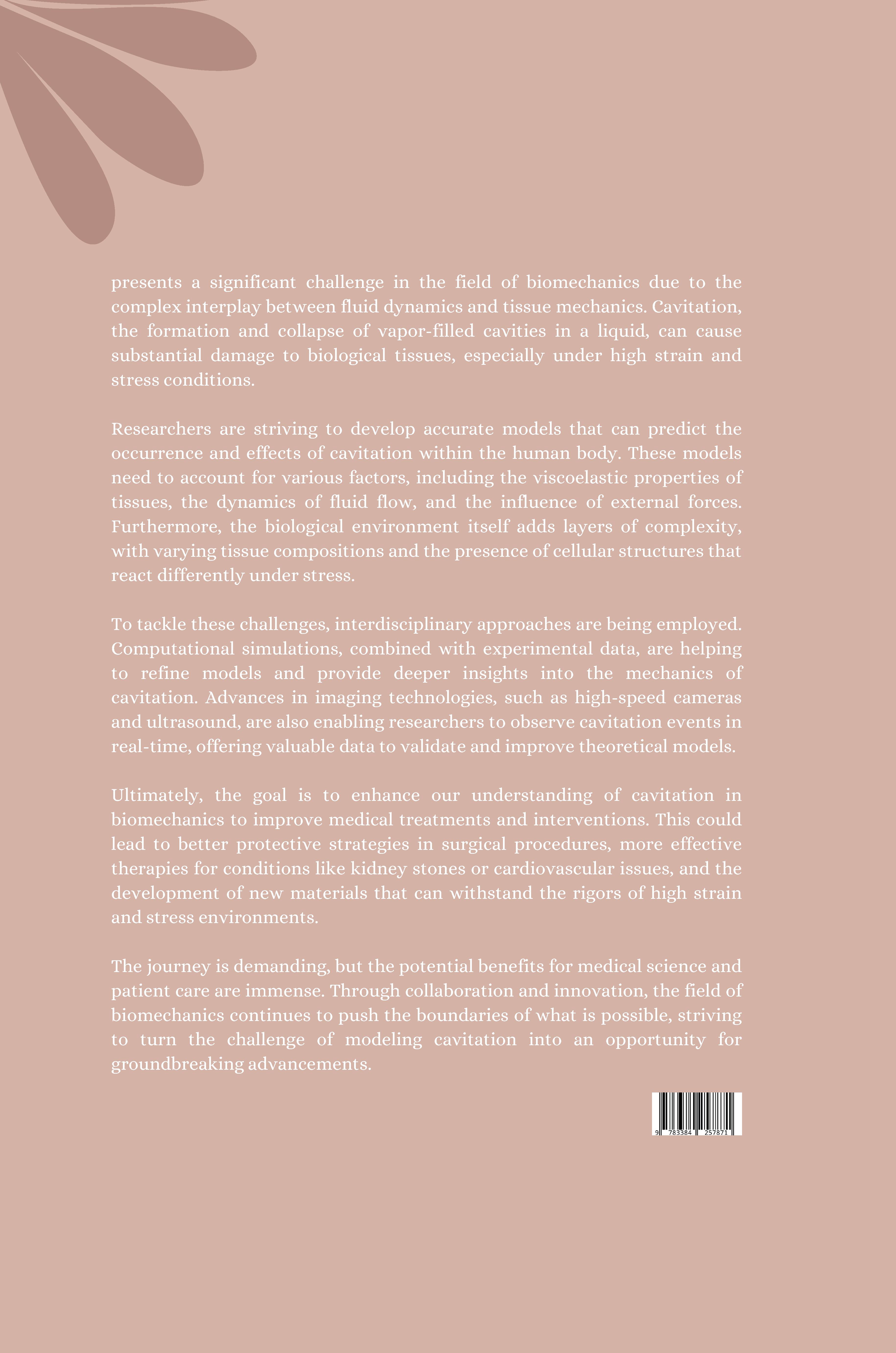 presents a significant challenge in the field of biomechanics due to the complex interplay between fluid dynamics and tissue mechanics. Cavitation, the formation and collapse of vapor-filled cavities in a liquid, can cause substantial damage to biological tissues, especially under high strain and stress conditions.

Researchers are striving to develop accurate models that can predict the occurrence and effects of cavitation within the human body. These models need to account for various factors, including the viscoelastic properties of tissues, the dynamics of fluid flow, and the influence of external forces. Furthermore, the biological environment itself adds layers of complexity, with varying tissue compositions and the presence of cellular structures that react differently under stress.

To tackle these challenges, interdisciplinary approaches are being employed. Computational simulations, combined with experimental data, are helping to refine models and provide deeper insights into the mechanics of cavitation. Advances in imaging technologies, such as high-speed cameras and ultrasound, are also enabling researchers to observe cavitation events in real-time, offering valuable data to validate and improve theoretical models.

Ultimately, the goal is to enhance our understanding of cavitation in biomechanics to improve medical treatments and interventions. This could lead to better protective strategies in surgical procedures, more effective therapies for conditions like kidney stones or cardiovascular issues, and the development of new materials that can withstand the rigors of high strain and stress environments.

The journey is demanding, but the potential benefits for medical science and patient care are immense. Through collaboration and innovation, the field of biomechanics continues to push the boundaries of what is possible, striving to turn the challenge of modeling cavitation into an opportunity for groundbreaking advancements.

9 783384 257871